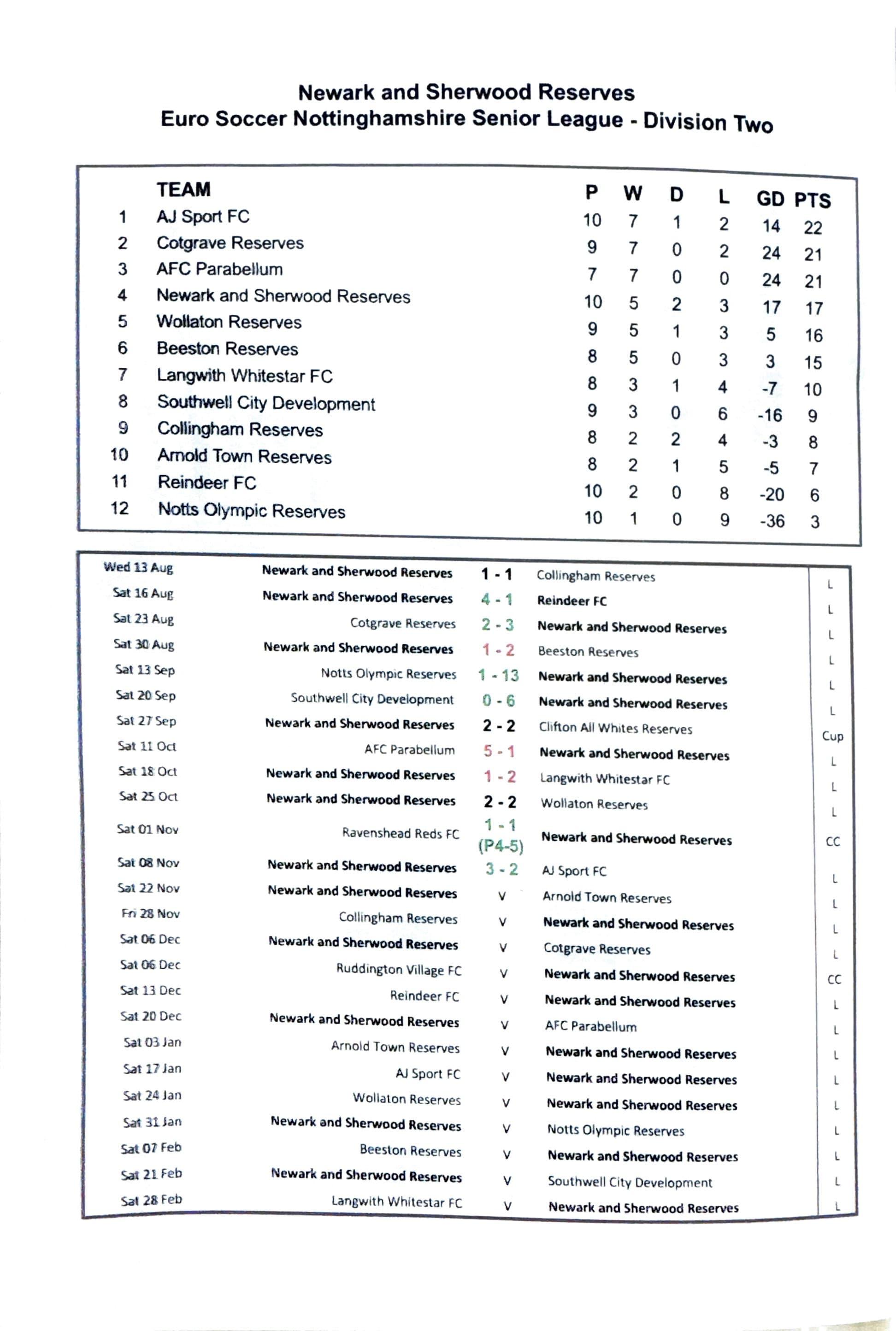 Newark and Sherwood Reserves
Euro Soccer Nottinghamshire Senior League - Division Two

| | TEAM | P | W | D | L | GD | PTS |
|---|---|---|---|---|---|---|---|
| 1 | AJ Sport FC | 10 | 7 | 1 | 2 | 14 | 22 |
| 2 | Cotgrave Reserves | 9 | 7 | 0 | 2 | 24 | 21 |
| 3 | AFC Parabellum | 7 | 7 | 0 | 0 | 24 | 21 |
| 4 | Newark and Sherwood Reserves | 10 | 5 | 2 | 3 | 17 | 17 |
| 5 | Wollaton Reserves | 9 | 5 | 1 | 3 | 5 | 16 |
| 6 | Beeston Reserves | 8 | 5 | 0 | 3 | 3 | 15 |
| 7 | Langwith Whitestar FC | 8 | 3 | 1 | 4 | -7 | 10 |
| 8 | Southwell City Development | 9 | 3 | 0 | 6 | -16 | 9 |
| 9 | Collingham Reserves | 8 | 2 | 2 | 4 | -3 | 8 |
| 10 | Arnold Town Reserves | 8 | 2 | 1 | 5 | -5 | 7 |
| 11 | Reindeer FC | 10 | 2 | 0 | 8 | -20 | 6 |
| 12 | Notts Olympic Reserves | 10 | 1 | 0 | 9 | -36 | 3 |

| | | | | |
|---|---|---|---|---|
| Wed 13 Aug | Newark and Sherwood Reserves | 1 - 1 | Collingham Reserves | L |
| Sat 16 Aug | Newark and Sherwood Reserves | 4 - 1 | Reindeer FC | L |
| Sat 23 Aug | Cotgrave Reserves | 2 - 3 | Newark and Sherwood Reserves | L |
| Sat 30 Aug | Newark and Sherwood Reserves | 1 - 2 | Beeston Reserves | L |
| Sat 13 Sep | Notts Olympic Reserves | 1 - 13 | Newark and Sherwood Reserves | L |
| Sat 20 Sep | Southwell City Development | 0 - 6 | Newark and Sherwood Reserves | L |
| Sat 27 Sep | Newark and Sherwood Reserves | 2 - 2 | Clifton All Whites Reserves | Cup |
| Sat 11 Oct | AFC Parabellum | 5 - 1 | Newark and Sherwood Reserves | L |
| Sat 18 Oct | Newark and Sherwood Reserves | 1 - 2 | Langwith Whitestar FC | L |
| Sat 25 Oct | Newark and Sherwood Reserves | 2 - 2 | Wollaton Reserves | L |
| Sat 01 Nov | Ravenshead Reds FC | 1 - 1 (P4-5) | Newark and Sherwood Reserves | CC |
| Sat 08 Nov | Newark and Sherwood Reserves | 3 - 2 | AJ Sport FC | L |
| Sat 22 Nov | Newark and Sherwood Reserves | V | Arnold Town Reserves | L |
| Fri 28 Nov | Collingham Reserves | V | Newark and Sherwood Reserves | L |
| Sat 06 Dec | Newark and Sherwood Reserves | V | Cotgrave Reserves | L |
| Sat 06 Dec | Ruddington Village FC | V | Newark and Sherwood Reserves | CC |
| Sat 13 Dec | Reindeer FC | V | Newark and Sherwood Reserves | L |
| Sat 20 Dec | Newark and Sherwood Reserves | V | AFC Parabellum | L |
| Sat 03 Jan | Arnold Town Reserves | V | Newark and Sherwood Reserves | L |
| Sat 17 Jan | AJ Sport FC | V | Newark and Sherwood Reserves | L |
| Sat 24 Jan | Wollaton Reserves | V | Newark and Sherwood Reserves | L |
| Sat 31 Jan | Newark and Sherwood Reserves | V | Notts Olympic Reserves | L |
| Sat 07 Feb | Beeston Reserves | V | Newark and Sherwood Reserves | L |
| Sat 21 Feb | Newark and Sherwood Reserves | V | Southwell City Development | L |
| Sat 28 Feb | Langwith Whitestar FC | V | Newark and Sherwood Reserves | L |